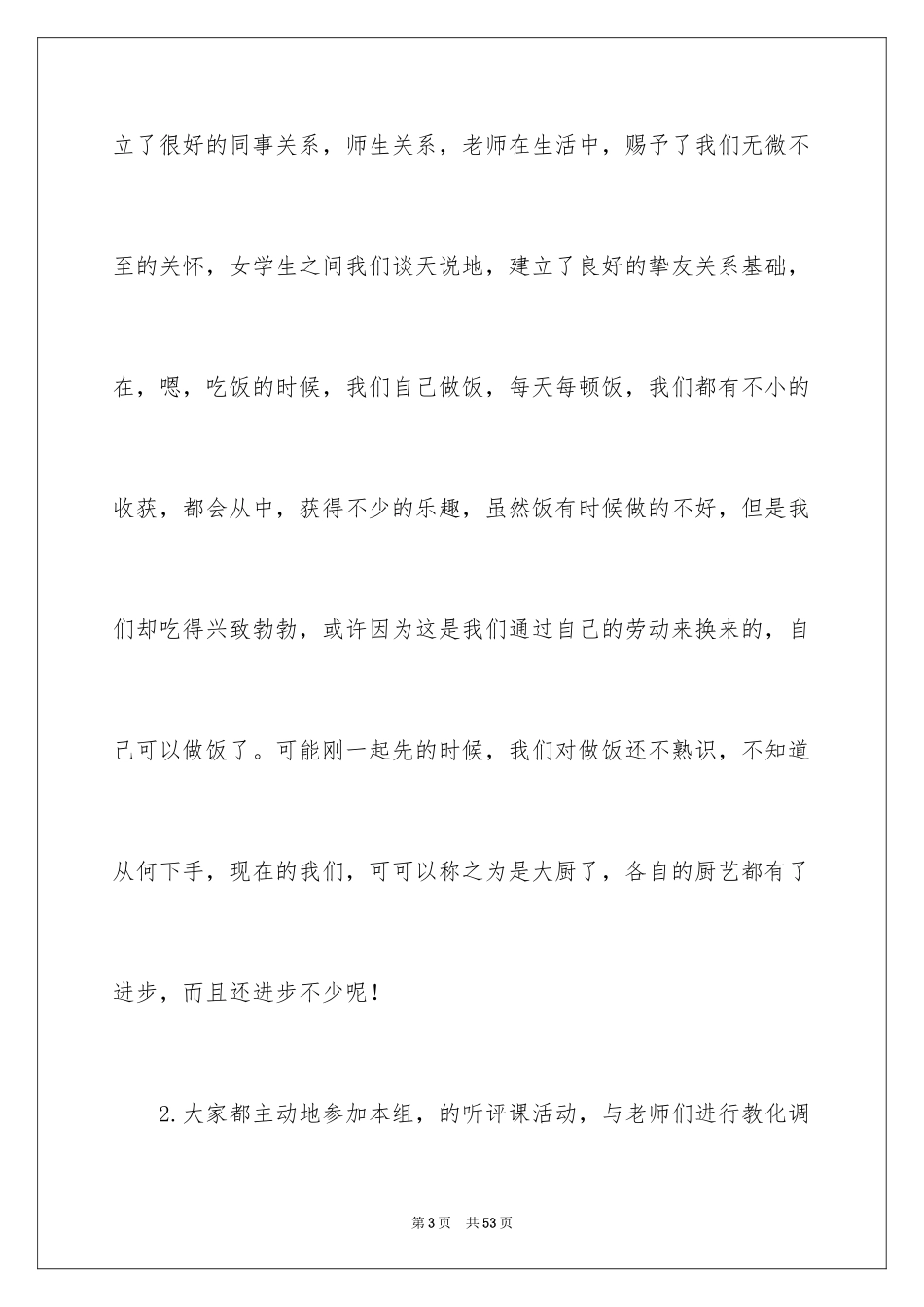 立了很好的同事关系，师生关系，老师在生活中，赐予了我们无微不至的关怀，女学生之间我们谈天说地，建立了良好的挚友关系基础，在，嗯，吃饭的时候，我们自己做饭，每天每顿饭，我们都有不小的收获，都会从中，获得不少的乐趣，虽然饭有时候做的不好，但是我们却吃得兴致勃勃，或许因为这是我们通过自己的劳动来换来的，自己可以做饭了。可能刚一起先的时候，我们对做饭还不熟识，不知道从何下手，现在的我们，可可以称之为是大厨了，各自的厨艺都有了进步，而且还进步不少呢！

2.大家都主动地参加本组，的听评课活动，与老师们进行教化调

第3页 共53页